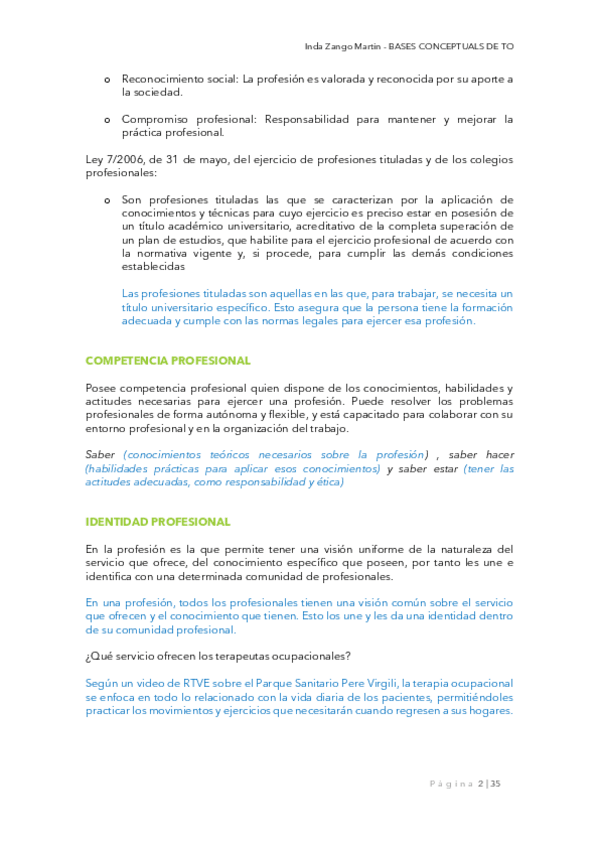 Inda Zango Martin - BASES CONCEPTUALS DE TO

o Reconocimiento social: La profesión es valorada y reconocida por su aporte a la sociedad.

o Compromiso profesional: Responsabilidad para mantener y mejorar la práctica profesional.

Ley 7/2006, de 31 de mayo, del ejercicio de profesiones tituladas y de los colegios profesionales:

o Son profesiones tituladas las que se caracterizan por la aplicación de conocimientos y técnicas para cuyo ejercicio es preciso estar en posesión de un título académico universitario, acreditativo de la completa superación de un plan de estudios, que habilite para el ejercicio profesional de acuerdo con la normativa vigente y, si procede, para cumplir las demás condiciones establecidas

Las profesiones tituladas son aquellas en las que, para trabajar, se necesita un título universitario específico. Esto asegura que la persona tiene la formación adecuada y cumple con las normas legales para ejercer esa profesión.

COMPETENCIA PROFESIONAL

Posee competencia profesional quien dispone de los conocimientos, habilidades y actitudes necesarias para ejercer una profesión. Puede resolver los problemas profesionales de forma autónoma y flexible, y está capacitado para colaborar con su entorno profesional y en la organización del trabajo.

Saber (conocimientos teóricos necesarios sobre la profesión) , saber hacer (habilidades prácticas para aplicar esos conocimientos) y saber estar (tener las actitudes adecuadas, como responsabilidad y ética)

IDENTIDAD PROFESIONAL

En la profesión es la que permite tener una visión uniforme de la naturaleza del servicio que ofrece, del conocimiento específico que poseen, por tanto les une e identifica con una determinada comunidad de profesionales.

En una profesión, todos los profesionales tienen una visión común sobre el servicio que ofrecen y el conocimiento que tienen. Esto los une y les da una identidad dentro de su comunidad profesional.

¿Qué servicio ofrecen los terapeutas ocupacionales?

Según un video de RTVE sobre el Parque Sanitario Pere Virgili, la terapia ocupacional se enfoca en todo lo relacionado con la vida diaria de los pacientes, permitiéndoles practicar los movimientos y ejercicios que necesitarán cuando regresen a sus hogares.

Página 2 | 35